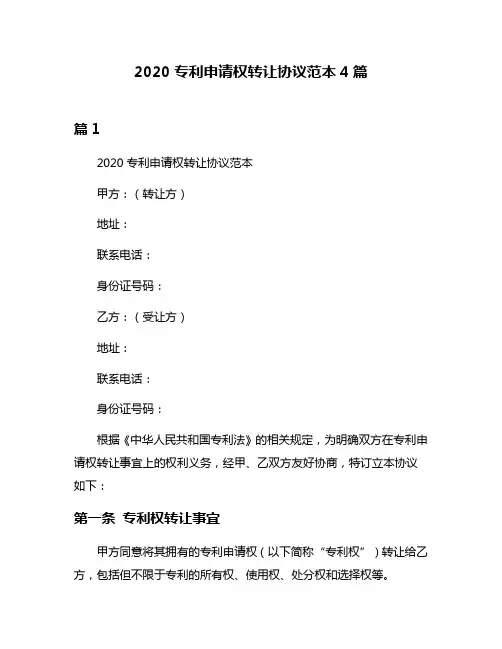 2020 专利申请权转让协议范本 4 篇

篇 1

2020 专利申请权转让协议范本

甲方：（转让方）

地址：

联系电话：

身份证号码：

乙方：（受让方）

地址：

联系电话：

身份证号码：

根据《中华人民共和国专利法》的相关规定，为明确双方在专利申请权转让事宜上的权利义务，经甲、乙双方友好协商，特订立本协议如下：

第一条 专利权转让事宜

甲方同意将其拥有的专利申请权（以下简称“专利权”）转让给乙方，包括但不限于专利的所有权、使用权、处分权和选择权等。